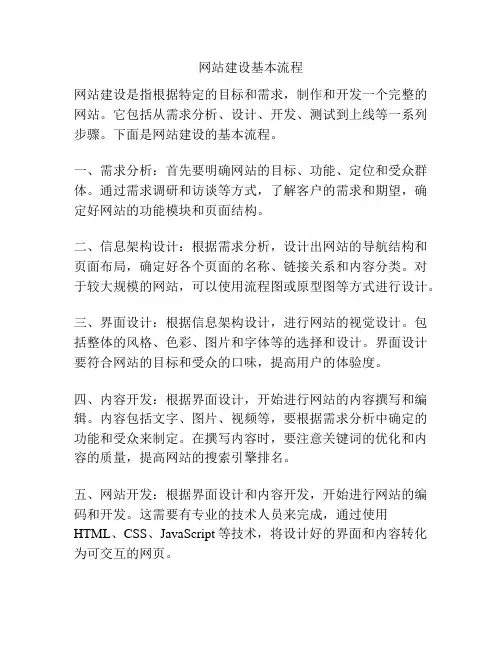 网站建设基本流程

网站建设是指根据特定的目标和需求，制作和开发一个完整的网站。它包括从需求分析、设计、开发、测试到上线等一系列步骤。下面是网站建设的基本流程。

一、需求分析：首先要明确网站的目标、功能、定位和受众群体。通过需求调研和访谈等方式，了解客户的需求和期望，确定好网站的功能模块和页面结构。

二、信息架构设计：根据需求分析，设计出网站的导航结构和页面布局，确定好各个页面的名称、链接关系和内容分类。对于较大规模的网站，可以使用流程图或原型图等方式进行设计。

三、界面设计：根据信息架构设计，进行网站的视觉设计。包括整体的风格、色彩、图片和字体等的选择和设计。界面设计要符合网站的目标和受众的口味，提高用户的体验度。

四、内容开发：根据界面设计，开始进行网站的内容撰写和编辑。内容包括文字、图片、视频等，要根据需求分析中确定的功能和受众来制定。在撰写内容时，要注意关键词的优化和内容的质量，提高网站的搜索引擎排名。

五、网站开发：根据界面设计和内容开发，开始进行网站的编码和开发。这需要有专业的技术人员来完成，通过使用HTML、CSS、JavaScript等技术，将设计好的界面和内容转化为可交互的网页。